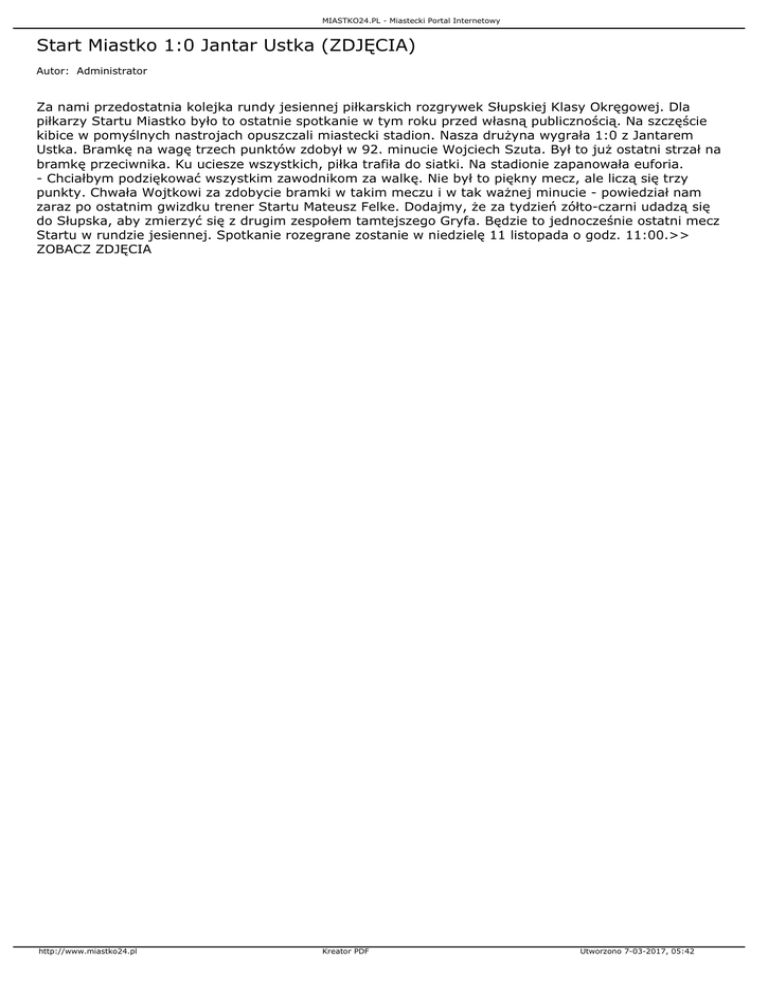 MIASTKO24.PL - Miastecki Portal Internetowy

Start Miastko 1:0 Jantar Ustka (ZDJĘCIA)

Autor: Administrator

Za nami przedostatnia kolejka rundy jesiennej piłkarskich rozgrywek Słupskiej Klasy Okręgowej. Dla piłkarzy Startu Miastko było to ostatnie spotkanie w tym roku przed własną publicznością. Na szczęście kibice w pomyślnych nastrojach opuszczali miastecki stadion. Nasza drużyna wygrała 1:0 z Jantarem Ustka. Bramkę na wagę trzech punktów zdobył w 92. minucie Wojciech Szuta. Był to już ostatni strzał na bramkę przeciwnika. Ku uciesze wszystkich, piłka trafiła do siatki. Na stadionie zapanowała euforia.
- Chciałbym podziękować wszystkim zawodnikom za walkę. Nie był to piękny mecz, ale liczą się trzy punkty. Chwała Wojtkowi za zdobycie bramki w takim meczu i w tak ważnej minucie - powiedział nam zaraz po ostatnim gwizdku trener Startu Mateusz Felke. Dodajmy, że za tydzień żółto-czarni udadzą się do Słupska, aby zmierzyć się z drugim zespołem tamtejszego Gryfa. Będzie to jednocześnie ostatni mecz Startu w rundzie jesiennej. Spotkanie rozegrane zostanie w niedzielę 11 listopada o godz. 11:00.>> ZOBACZ ZDJĘCIA

http://www.miastko24.pl

Kreator PDF

Utworzono 7-03-2017, 05:42